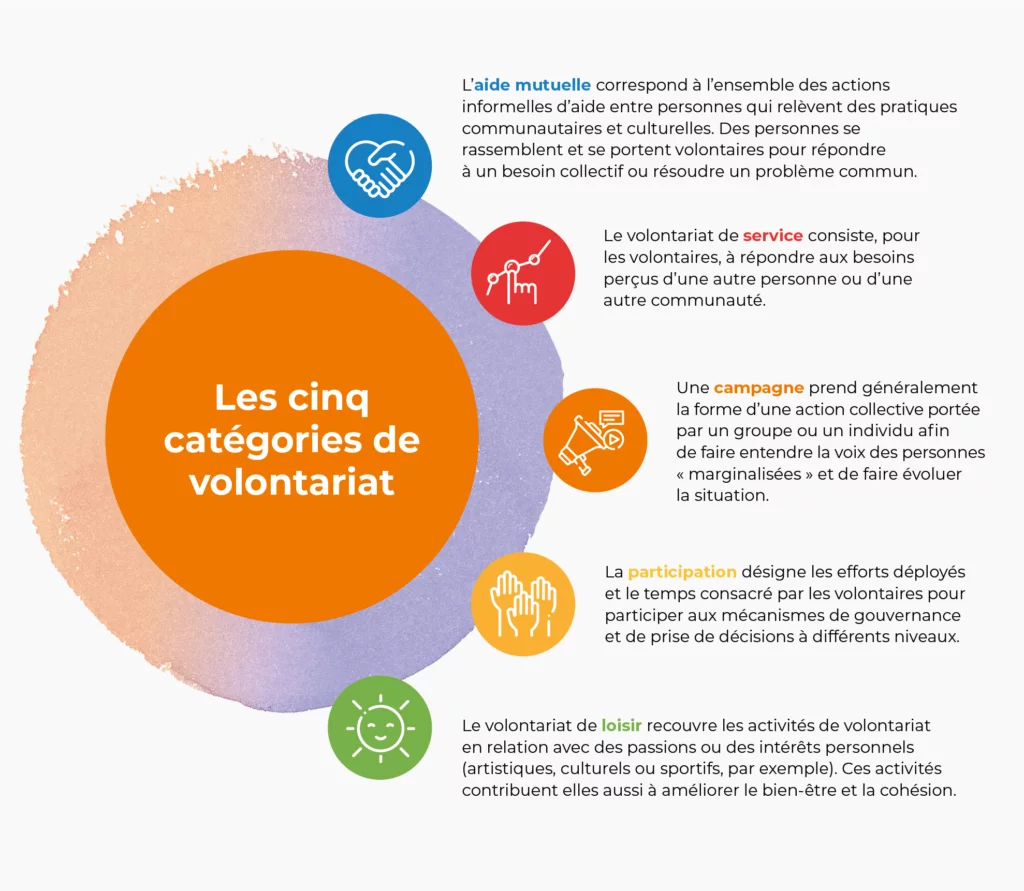 Les cinq catégories de volontariat

L'aide mutuelle correspond à l'ensemble des actions informelles d'aide entre personnes qui relèvent des pratiques communautaires et culturelles. Des personnes se rassemblent et se portent volontaires pour répondre à un besoin collectif ou résoudre un problème commun.

Le volontariat de service consiste, pour les volontaires, à répondre aux besoins perçus d'une autre personne ou d'une autre communauté.

Une campagne prend généralement la forme d'une action collective portée par un groupe ou un individu afin de faire entendre la voix des personnes « marginalisées » et de faire évoluer la situation.

La participation désigne les efforts déployés et le temps consacré par les volontaires pour participer aux mécanismes de gouvernance et de prise de décisions à différents niveaux.

Le volontariat de loisir recouvre les activités de volontariat en relation avec des passions ou des intérêts personnels (artistiques, culturels ou sportifs, par exemple). Ces activités contribuent elles aussi à améliorer le bien-être et la cohésion.